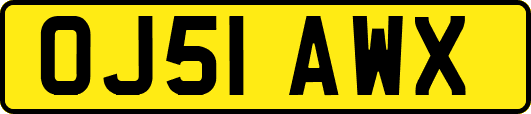 OJ51 AWX